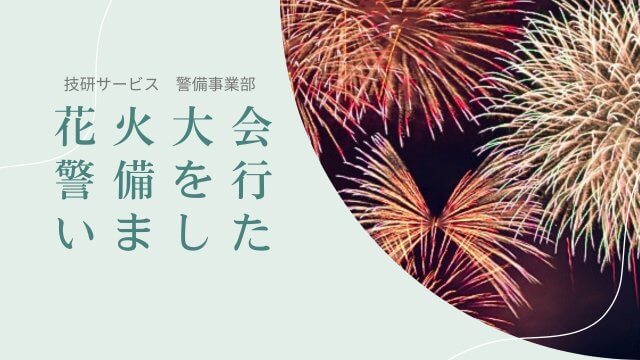 技研サービス　警備事業部

花火大会警備を行いました